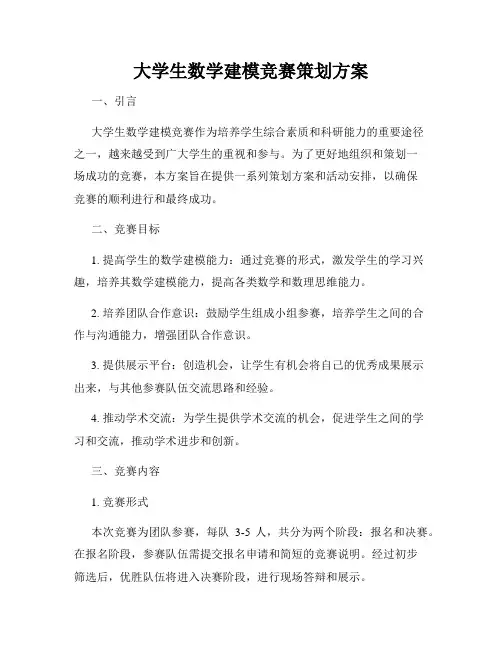 大学生数学建模竞赛策划方案

一、引言

大学生数学建模竞赛作为培养学生综合素质和科研能力的重要途径之一，越来越受到广大学生的重视和参与。为了更好地组织和策划一场成功的竞赛，本方案旨在提供一系列策划方案和活动安排，以确保竞赛的顺利进行和最终成功。

二、竞赛目标

1. 提高学生的数学建模能力：通过竞赛的形式，激发学生的学习兴趣，培养其数学建模能力，提高各类数学和数理思维能力。

2. 培养团队合作意识：鼓励学生组成小组参赛，培养学生之间的合作与沟通能力，增强团队合作意识。

3. 提供展示平台：创造机会，让学生有机会将自己的优秀成果展示出来，与其他参赛队伍交流思路和经验。

4. 推动学术交流：为学生提供学术交流的机会，促进学生之间的学习和交流，推动学术进步和创新。

三、竞赛内容

1. 竞赛形式

本次竞赛为团队参赛，每队 3-5 人，共分为两个阶段：报名和决赛。在报名阶段，参赛队伍需提交报名申请和简短的竞赛说明。经过初步筛选后，优胜队伍将进入决赛阶段，进行现场答辩和展示。